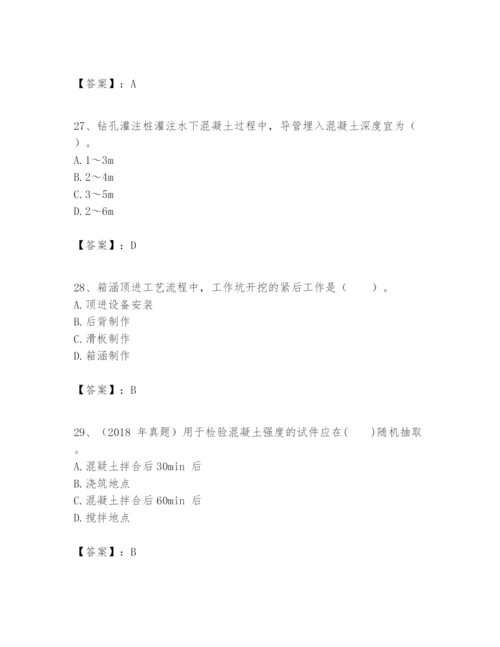 【答案】：A

27、钻孔灌注桩灌注水下混凝土过程中，导管埋入混凝土深度宜为（ ）。
A. 1～3m
B. 2～4m
C. 3～5m
D. 2～6m

【答案】：D

28、箱涵顶进工艺流程中，工作坑开挖的紧后工作是（ ）。
A. 顶进设备安装
B. 后背制作
C. 滑板制作
D. 箱涵制作

【答案】：B

29、（2018 年真题）用于检验混凝土强度的试件应在( )随机抽取。
A. 混疑土拌合后 30min 后
B. 浇筑地点
C. 混凝土拌合后 60min 后
D. 搅拌地点

【答案】：B